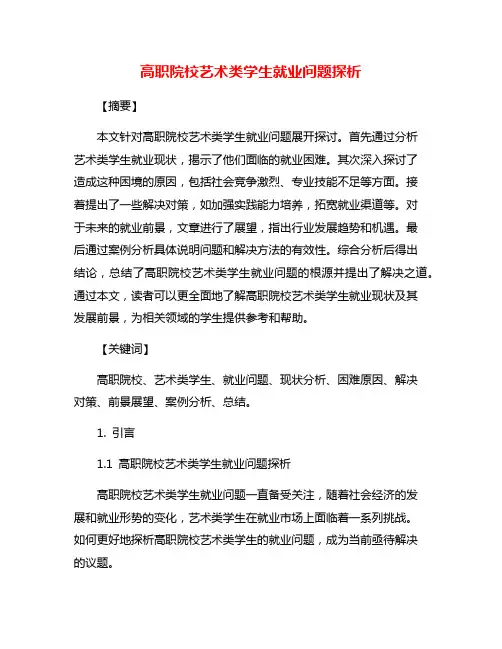 高职院校艺术类学生就业问题探析

【摘要】

本文针对高职院校艺术类学生就业问题展开探讨。首先通过分析艺术类学生就业现状，揭示了他们面临的就业困难。其次深入探讨了造成这种困境的原因，包括社会竞争激烈、专业技能不足等方面。接着提出了一些解决对策，如加强实践能力培养，拓宽就业渠道等。对于未来的就业前景，文章进行了展望，指出行业发展趋势和机遇。最后通过案例分析具体说明问题和解决方法的有效性。综合分析后得出结论，总结了高职院校艺术类学生就业问题的根源并提出了解决之道。通过本文，读者可以更全面地了解高职院校艺术类学生就业现状及其发展前景，为相关领域的学生提供参考和帮助。

【关键词】

高职院校、艺术类学生、就业问题、现状分析、困难原因、解决对策、前景展望、案例分析、总结。

1. 引言

1.1 高职院校艺术类学生就业问题探析

高职院校艺术类学生就业问题一直备受关注，随着社会经济的发展和就业形势的变化，艺术类学生在就业市场上面临着一系列挑战。如何更好地探析高职院校艺术类学生的就业问题，成为当前亟待解决的议题。